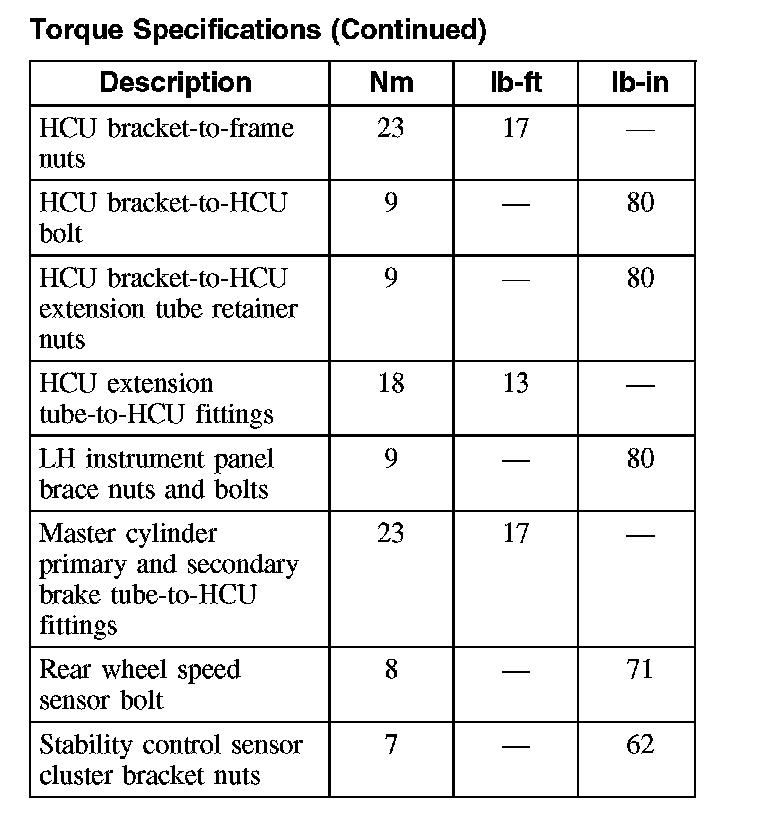 Torque Specifications (Continued)

| Description | Nm | lb-ft | lb-in |
|---|---|---|---|
| HCU bracket-to-frame nuts | 23 | 17 | — |
| HCU bracket-to-HCU bolt | 9 | — | 80 |
| HCU bracket-to-HCU extension tube retainer nuts | 9 | — | 80 |
| HCU extension tube-to-HCU fittings | 18 | 13 | — |
| LH instrument panel brace nuts and bolts | 9 | — | 80 |
| Master cylinder primary and secondary brake tube-to-HCU fittings | 23 | 17 | — |
| Rear wheel speed sensor bolt | 8 | — | 71 |
| Stability control sensor cluster bracket nuts | 7 | — | 62 |